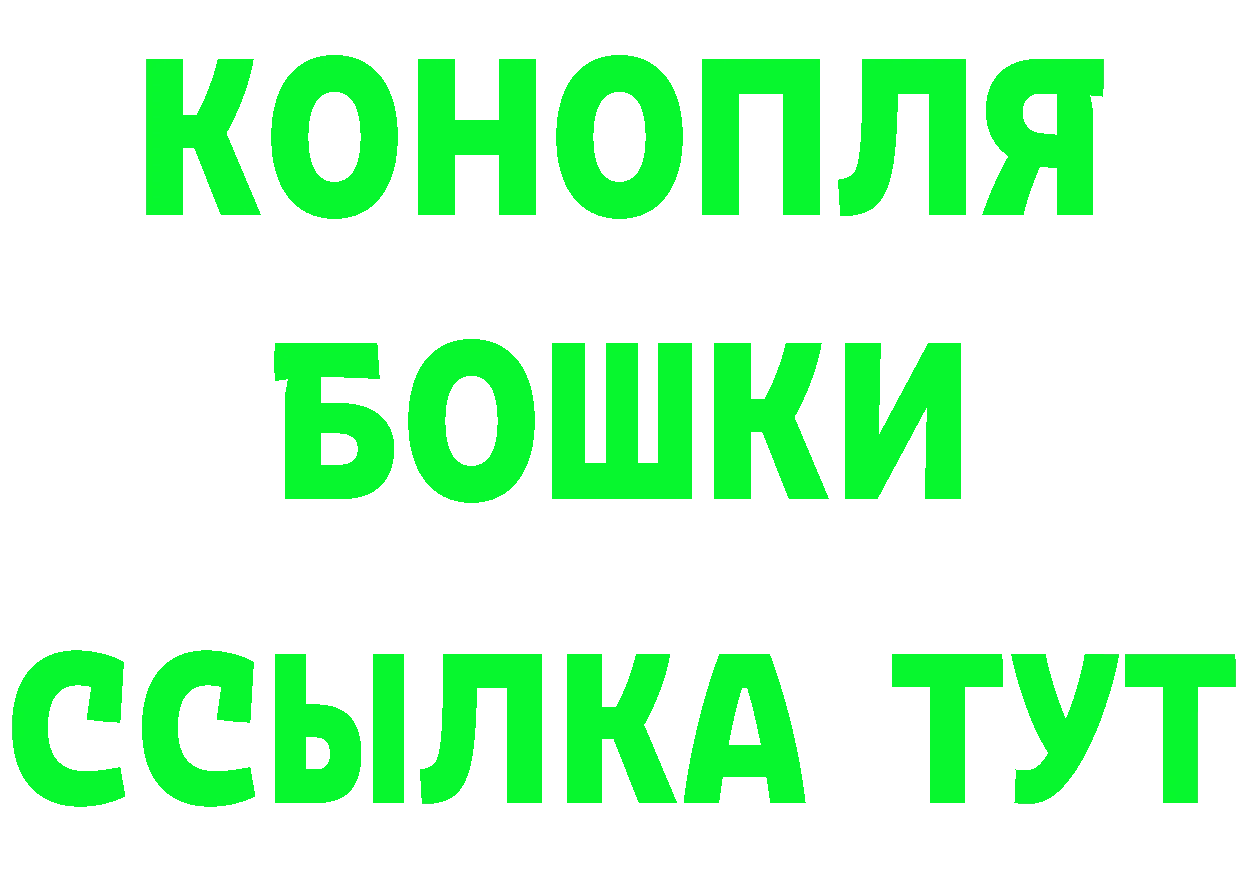 КОНОПЛЯ
БОШКИ
ССЫЛКА ТУТ